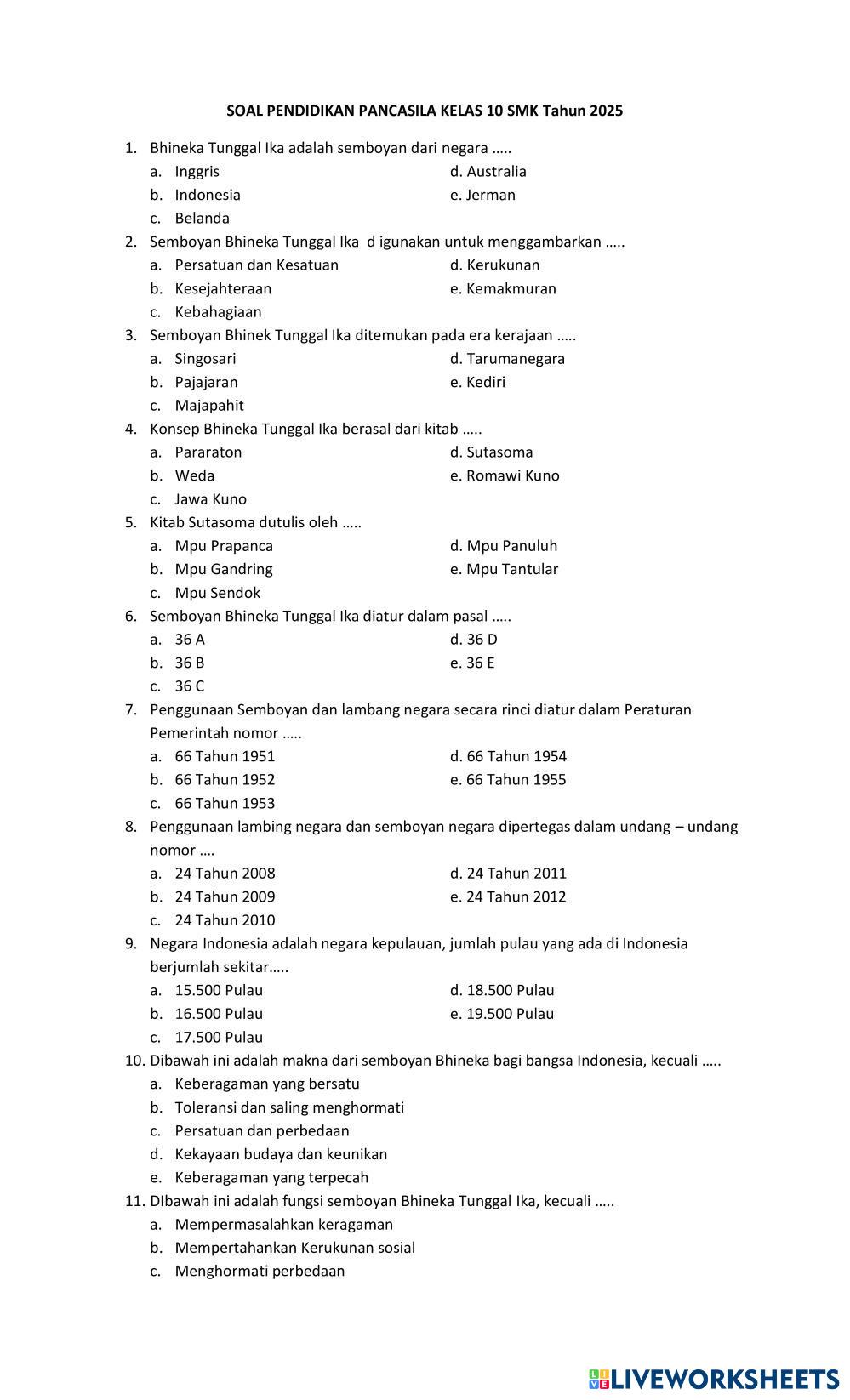 SOAL PENDIDIKAN PANCASILA KELAS 10 SMK Tahun 2025

1. Bhineka Tunggal Ika adalah semboyan dari negara .....
a. Inggris
b. Indonesia
c. Belanda
d. Australia
e. Jerman

2. Semboyan Bhineka Tunggal Ika d igunakan untuk menggambarkan .....
a. Persatuan dan Kesatuan
b. Kesejahteraan
c. Kebahagiaan
d. Kerukunan
e. Kemakmuran

3. Semboyan Bhinek Tunggal Ika ditemukan pada era kerajaan .....
a. Singosari
b. Pajajaran
c. Majapahit
d. Tarumanegara
e. Kediri

4. Konsep Bhineka Tunggal Ika berasal dari kitab .....
a. Pararaton
b. Weda
c. Jawa Kuno
d. Sutasoma
e. Romawi Kuno

5. Kitab Sutasoma dutulis oleh .....
a. Mpu Prapanca
b. Mpu Gandring
c. Mpu Sendok
d. Mpu Panuluh
e. Mpu Tantular

6. Semboyan Bhineka Tunggal Ika diatur dalam pasal .....
a. 36 A
b. 36 B
c. 36 C
d. 36 D
e. 36 E

7. Penggunaan Semboyan dan lambang negara secara rinci diatur dalam Peraturan Pemerintah nomor .....
a. 66 Tahun 1951
b. 66 Tahun 1952
c. 66 Tahun 1953
d. 66 Tahun 1954
e. 66 Tahun 1955

8. Penggunaan lambing negara dan semboyan negara dipertegas dalam undang – undang nomor ....
a. 24 Tahun 2008
b. 24 Tahun 2009
c. 24 Tahun 2010
d. 24 Tahun 2011
e. 24 Tahun 2012

9. Negara Indonesia adalah negara kepulauan, jumlah pulau yang ada di Indonesia berjumlah sekitar.....
a. 15.500 Pulau
b. 16.500 Pulau
c. 17.500 Pulau
d. 18.500 Pulau
e. 19.500 Pulau

10. Dibawah ini adalah makna dari semboyan Bhineka bagi bangsa Indonesia, kecuali .....
a. Keberagaman yang bersatu
b. Toleransi dan saling menghormati
c. Persatuan dan perbedaan
d. Kekayaan budaya dan keunikan
e. Keberagaman yang terpecah

11. DIbawah ini adalah fungsi semboyan Bhineka Tunggal Ika, kecuali .....
a. Mempermasalahkan keragaman
b. Mempertahankan Kerukunan sosial
c. Menghormati perbedaan

LIVEWORKSHEETS